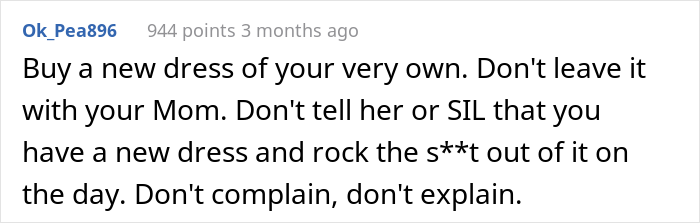 Ok_Pea896 944 points 3 months ago

Buy a new dress of your very own. Don't leave it with your Mom. Don't tell her or SIL that you have a new dress and rock the s**t out of it on the day. Don't complain, don't explain.